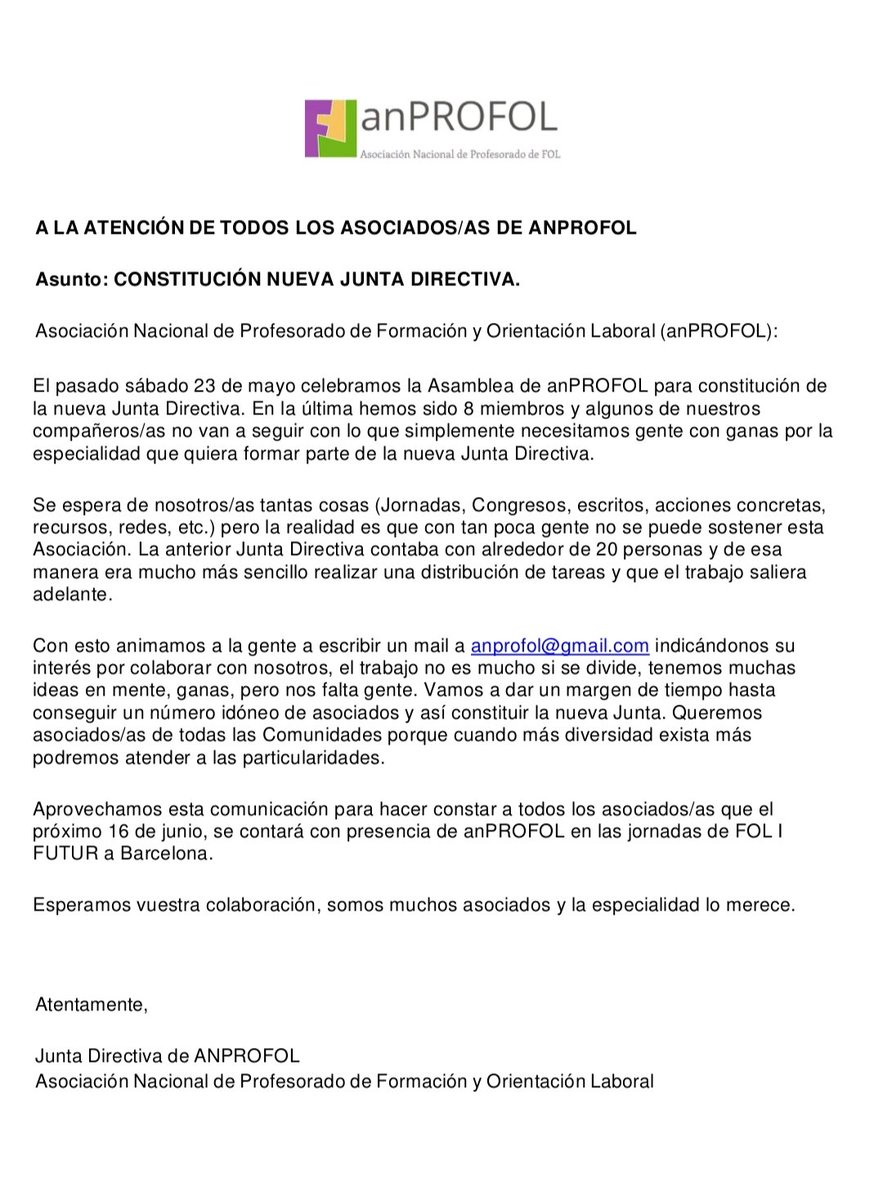 anPROFOL
Asociación Nacional de Profesorado de FOL

A LA ATENCIÓN DE TODOS LOS ASOCIADOS/AS DE ANPROFOL

Asunto: CONSTITUCIÓN NUEVA JUNTA DIRECTIVA.

Asociación Nacional de Profesorado de Formación y Orientación Laboral (anPROFOL):

El pasado sábado 23 de mayo celebramos la Asamblea de anPROFOL para constitución de la nueva Junta Directiva. En la última hemos sido 8 miembros y algunos de nuestros compañeros/as no van a seguir con lo que simplemente necesitamos gente con ganas por la especialidad que quiera formar parte de la nueva Junta Directiva.

Se espera de nosotros/as tantas cosas (Jornadas, Congresos, escritos, acciones concretas, recursos, redes, etc.) pero la realidad es que con tan poca gente no se puede sostener esta Asociación. La anterior Junta Directiva contaba con alrededor de 20 personas y de esa manera era mucho más sencillo realizar una distribución de tareas y que el trabajo saliera adelante.

Con esto animamos a la gente a escribir un mail a anprofol@gmail.com indicándonos su interés por colaborar con nosotros, el trabajo no es mucho si se divide, tenemos muchas ideas en mente, ganas, pero nos falta gente. Vamos a dar un margen de tiempo hasta conseguir un número idóneo de asociados y así constituir la nueva Junta. Queremos asociados/as de todas las Comunidades porque cuando más diversidad exista más podremos atender a las particularidades.

Aprovechamos esta comunicación para hacer constar a todos los asociados/as que el próximo 16 de junio, se contará con presencia de anPROFOL en las jornadas de FOL I FUTUR a Barcelona.

Esperamos vuestra colaboración, somos muchos asociados y la especialidad lo merece.

Atentamente,

Junta Directiva de ANPROFOL
Asociación Nacional de Profesorado de Formación y Orientación Laboral